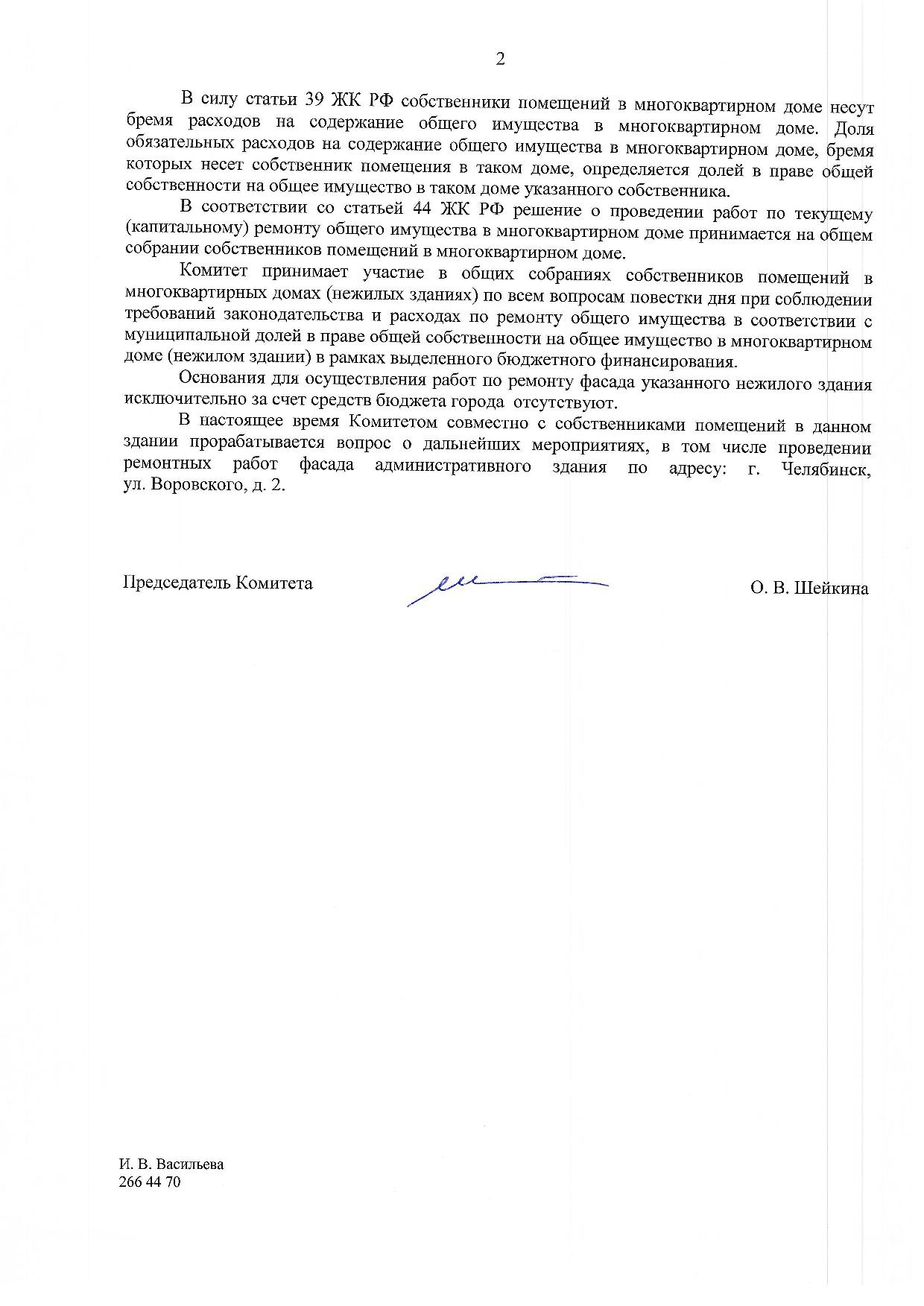 2

В силу статьи 39 ЖК РФ собственники помещений в многоквартирном доме несут бремя расходов на содержание общего имущества в многоквартирном доме. Доля обязательных расходов на содержание общего имущества в многоквартирном доме, бремя которых несет собственник помещения в таком доме, определяется долей в праве общей собственности на общее имущество в таком доме указанного собственника.

В соответствии со статьей 44 ЖК РФ решение о проведении работ по текущему (капитальному) ремонту общего имущества в многоквартирном доме принимается на общем собрании собственников помещений в многоквартирном доме.

Комитет принимает участие в общих собраниях собственников помещений в многоквартирных домах (нежилых зданиях) по всем вопросам повестки дня при соблюдении требований законодательства и расходах по ремонту общего имущества в соответствии с муниципальной долей в праве общей собственности на общее имущество в многоквартирном доме (нежилом здании) в рамках выделенного бюджетного финансирования.

Основания для осуществления работ по ремонту фасада указанного нежилого здания исключительно за счет средств бюджета города отсутствуют.

В настоящее время Комитетом совместно с собственниками помещений в данном здании прорабатывается вопрос о дальнейших мероприятиях, в том числе проведении ремонтных работ фасада административного здания по адресу: г. Челябинск, ул. Воровского, д. 2.

Председатель Комитета О. В. Шейкина

И. В. Васильева
266 44 70